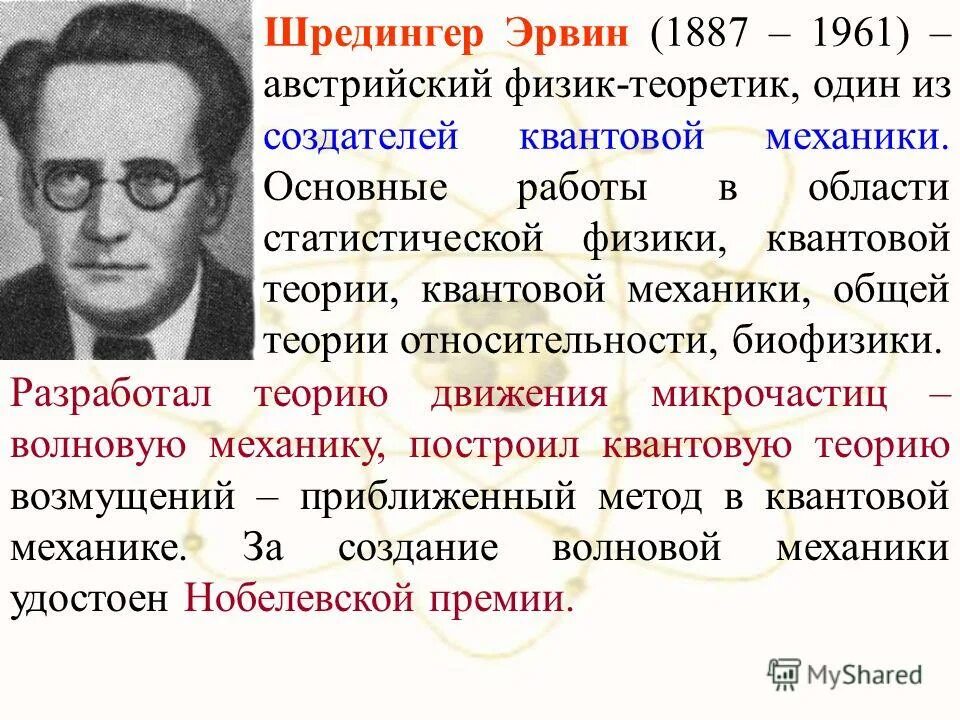 Шредингер Эрвин (1887 – 1961) – австрийский физик-теоретик, один из создателей квантовой механики. Основные работы в области статистической физики, квантовой теории, квантовой механики, общей теории относительности, биофизики.

Разработал теорию движения микрочастиц – волновую механику, построил квантовую теорию возмущений – приближенный метод в квантовой механике. За создание волновой механики удостоен Нобелевской премии.

MyShared